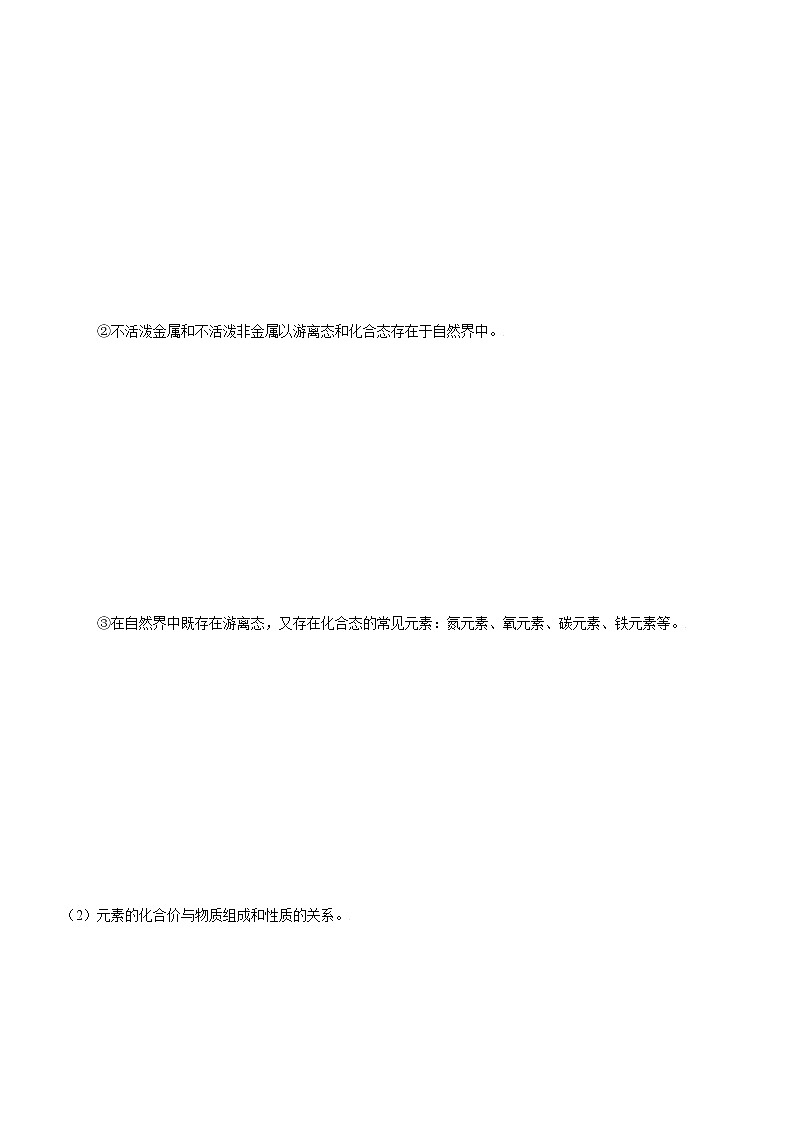 ②不活泼金属和不活泼非金属以游离态和化合态存在于自然界中。

③在自然界中既存在游离态，又存在化合态的常见元素：氮元素、氧元素、碳元素、铁元素等。

（2）元素的化合价与物质组成和性质的关系。